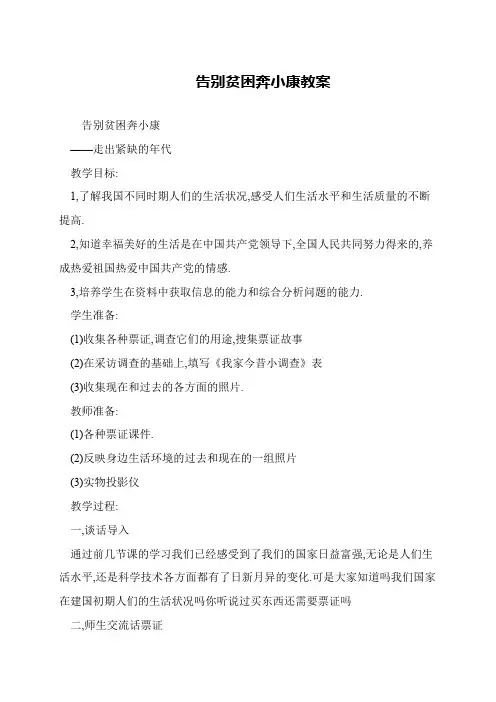 告别贫困奔小康教案

告别贫困奔小康

——走出紧缺的年代

教学目标:

1,了解我国不同时期人们的生活状况,感受人们生活水平和生活质量的不断提高.

2,知道幸福美好的生活是在中国共产党领导下,全国人民共同努力得来的,养成热爱祖国热爱中国共产党的情感.

3,培养学生在资料中获取信息的能力和综合分析问题的能力.

学生准备:

(1)收集各种票证,调查它们的用途,搜集票证故事

(2)在采访调查的基础上,填写《我家今昔小调查》表

(3)收集现在和过去的各方面的照片.

教师准备:

(1)各种票证课件.

(2)反映身边生活环境的过去和现在的一组照片

(3)实物投影仪

教学过程:

一,谈话导入

通过前几节课的学习我们已经感受到了我们的国家日益富强,无论是人们生活水平,还是科学技术各方面都有了日新月异的变化.可是大家知道吗我们国家在建国初期人们的生活状况吗你听说过买东西还需要票证吗

二,师生交流话票证